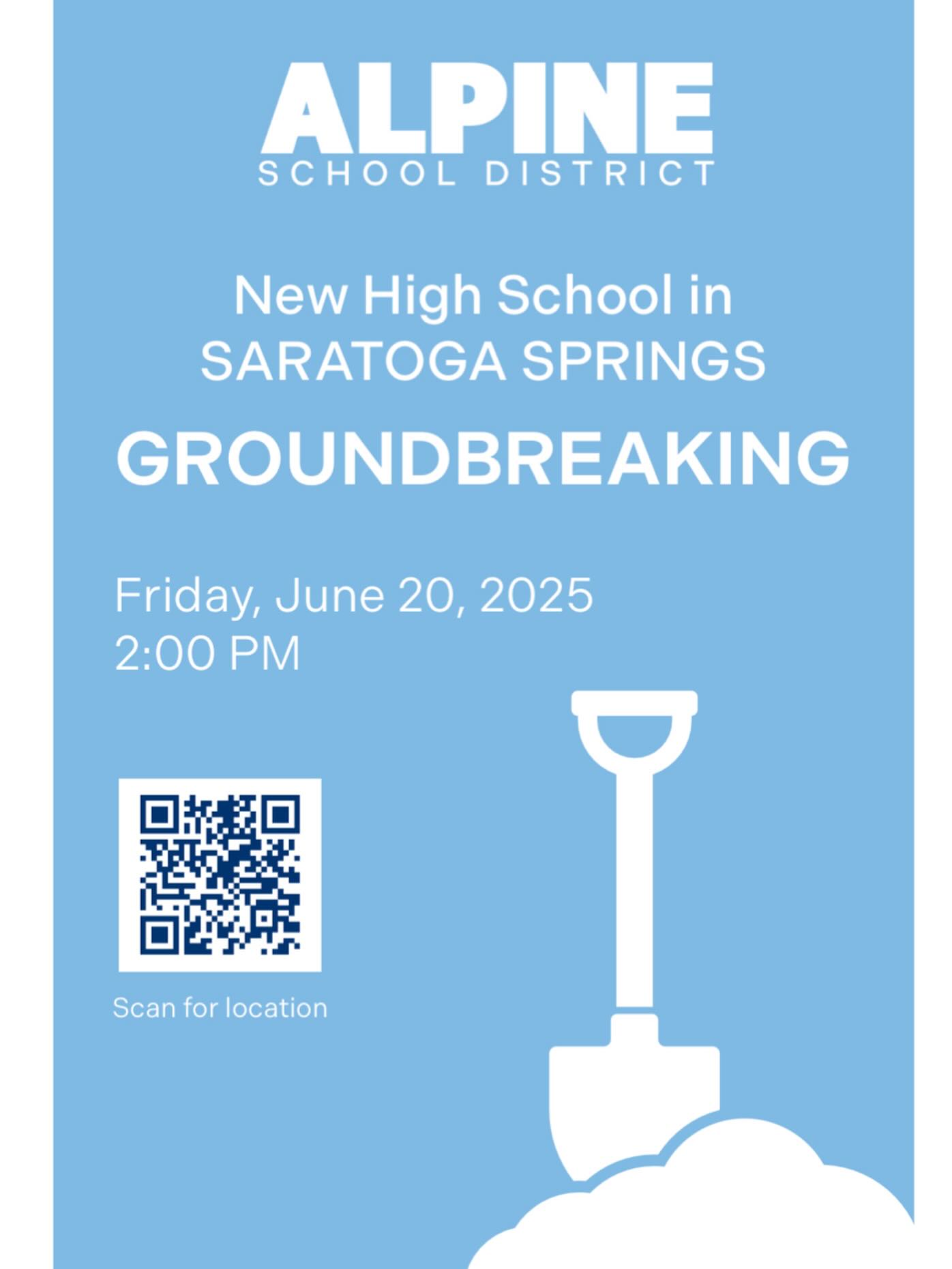 ALPINE
SCHOOL DISTRICT

New High School in
SARATOGA SPRINGS

GROUNDBREAKING

Friday, June 20, 2025
2:00 PM

Scan for location